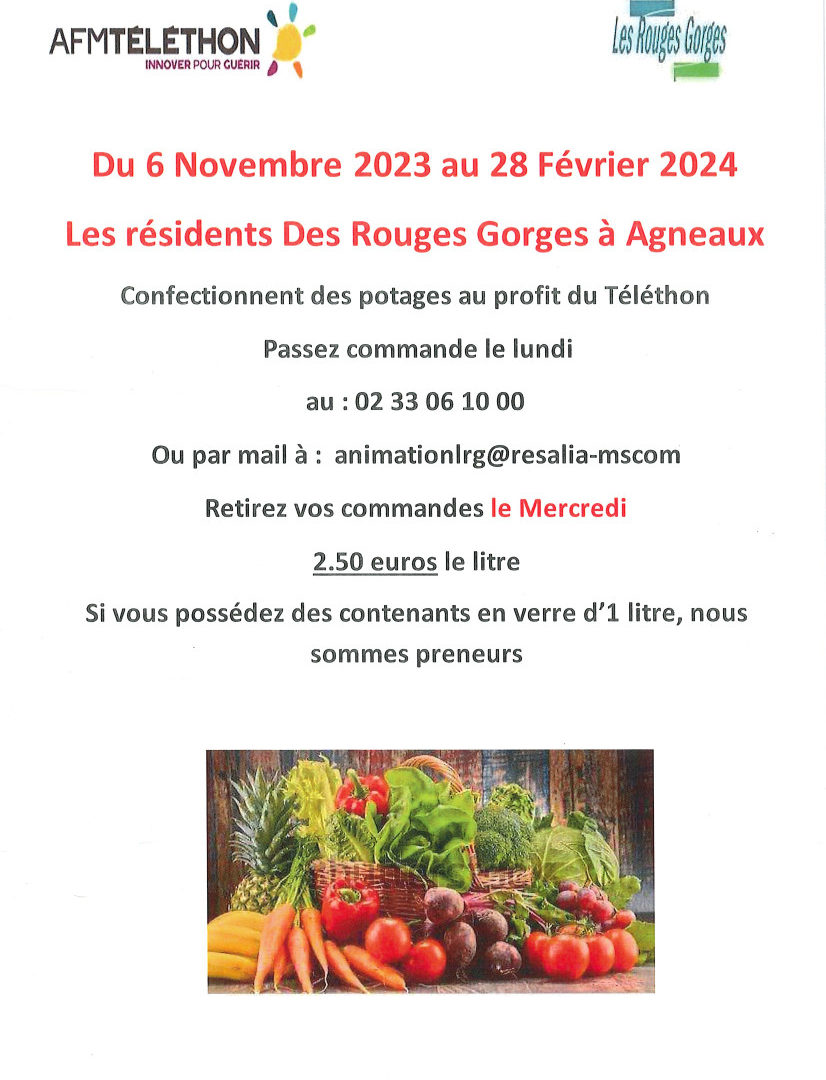 AFMTÉLÉTHON
INNOVER POUR GUÉRIR

Les Rouges Gorges

Du 6 Novembre 2023 au 28 Février 2024

Les résidents Des Rouges Gorges à Agneaux

Confectionnent des potages au profit du Téléthon

Passez commande le lundi

au : 02 33 06 10 00

Ou par mail à : animationlrg@resalia-mscom

Retirez vos commandes le Mercredi

2.50 euros le litre

Si vous possédez des contenants en verre d'1 litre, nous sommes preneurs